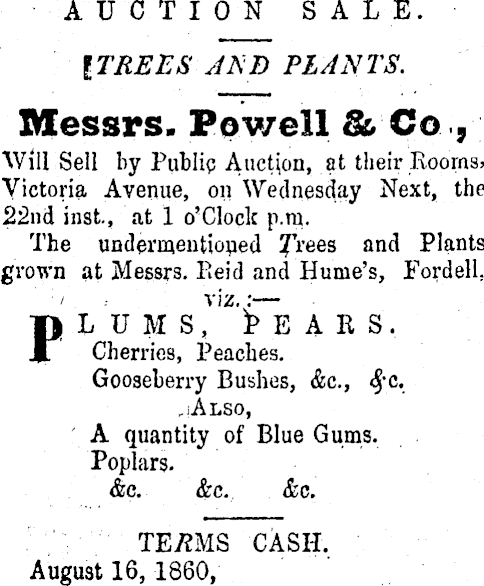 AUCTION SALE.

TREES AND PLANTS.

Messrs. Powell & Co.,

Will Sell by Public Auction, at their Rooms, Victoria Avenue, on Wednesday Next, the 22nd inst., at 1 o'Clock p.m.

The undermentioned Trees and Plants grown at Messrs. Reid and Hume's, Fordell, viz.:—

PLUMS, PEARS.
Cherries, Peaches.
Gooseberry Bushes, &c., &c.
ALSO,
A quantity of Blue Gums.
Poplars.
&c. &c. &c.

TERMS CASH.

August 16, 1860,